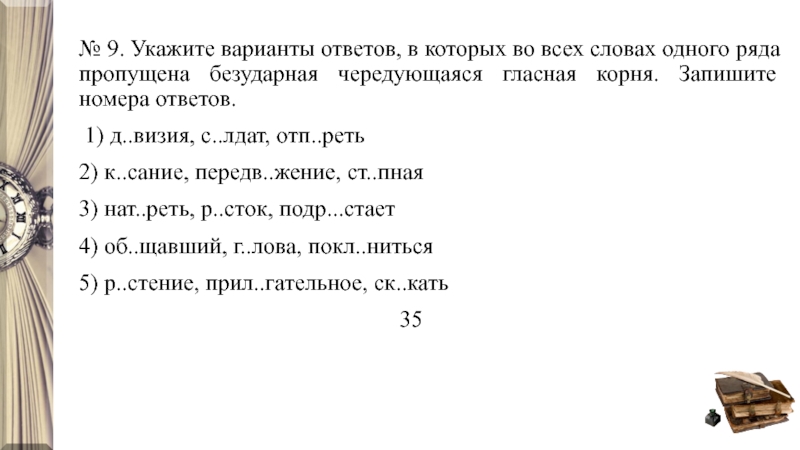 № 9. Укажите варианты ответов, в которых во всех словах одного ряда пропущена безударная чередующаяся гласная корня. Запишите номера ответов.

1) д..визия, с..лдат, отп..реть

2) к..сание, передв..жение, ст..пная

3) нат..реть, р..сток, подр...стает

4) об..щавший, г..лова, покл..ниться

5) р..стение, прил..гательное, ск..кать

35